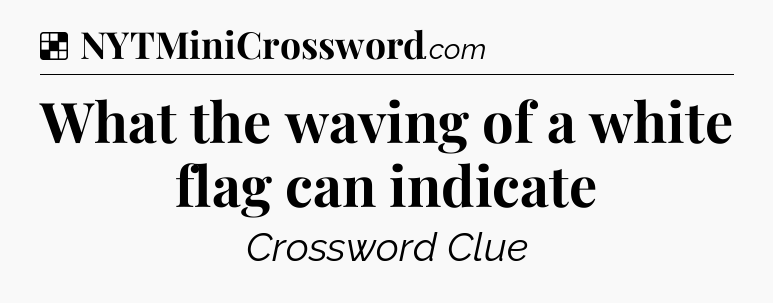 NYTMiniCrossword.com

What the waving of a white flag can indicate

Crossword Clue